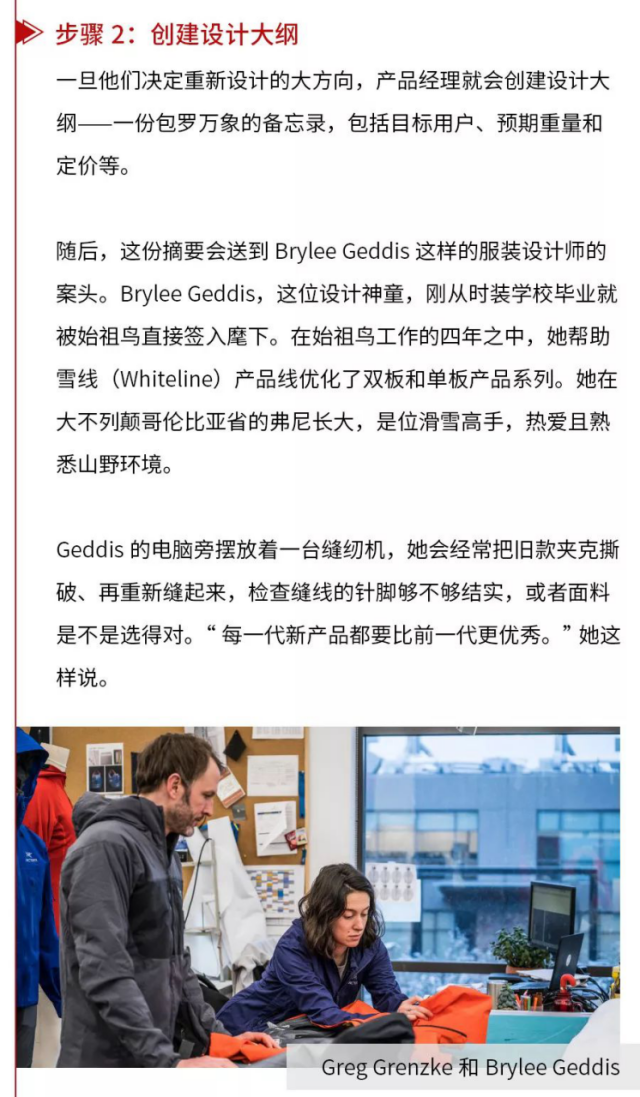 步骤 2：创建设计大纲

一旦他们决定重新设计的大方向，产品经理就会创建设计大纲——一份包罗万象的备忘录，包括目标用户、预期重量和定价等。

随后，这份摘要会送到 Brylee Geddis 这样的服装设计师的案头。Brylee Geddis，这位设计神童，刚从时装学校毕业就被始祖鸟直接签入麾下。在始祖鸟工作的四年之中，她帮助雪线（Whiteline）产品线优化了双板和单板产品系列。她在大不列颠哥伦比亚省的弗尼长大，是位滑雪高手，热爱且熟悉山野环境。

Geddis 的电脑旁摆放着一台缝纫机，她会经常把旧款夹克撕破、再重新缝起来，检查缝线的针脚够不够结实，或者面料是不是选得对。“每一代新产品都要比前一代更优秀。”她这样说。

Greg Grenzke 和 Brylee Geddis